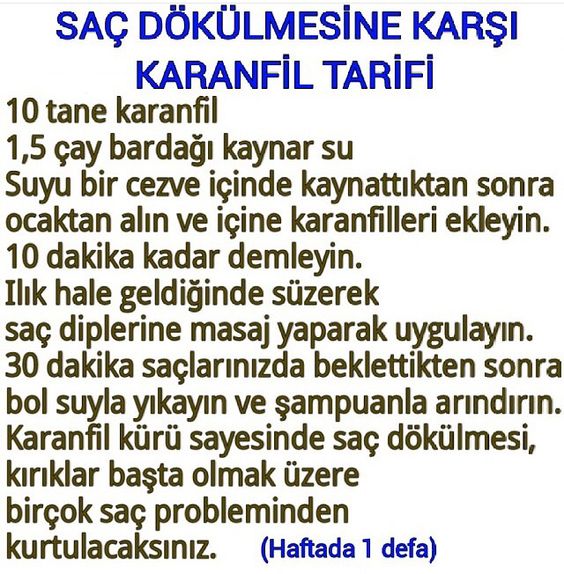 SAÇ DÖKÜLMESİNE KARŞI KARANFİL TARİFİ

10 tane karanfil
1,5 çay bardağı kaynar su
Suyu bir cezve içinde kaynattıktan sonra ocaktan alın ve içine karanfilleri ekleyin.
10 dakika kadar demleyin.
Ilık hale geldiğinde süzerek saç diplerine masaj yaparak uygulayın.
30 dakika saçlarınızda beklettikten sonra bol suyla yıkayın ve şampuanla arındırın.
Karanfil kürü sayesinde saç dökülmesi, kırıklar başta olmak üzere birçok saç probleminden kurtulacaksınız. (Haftada 1 defa)